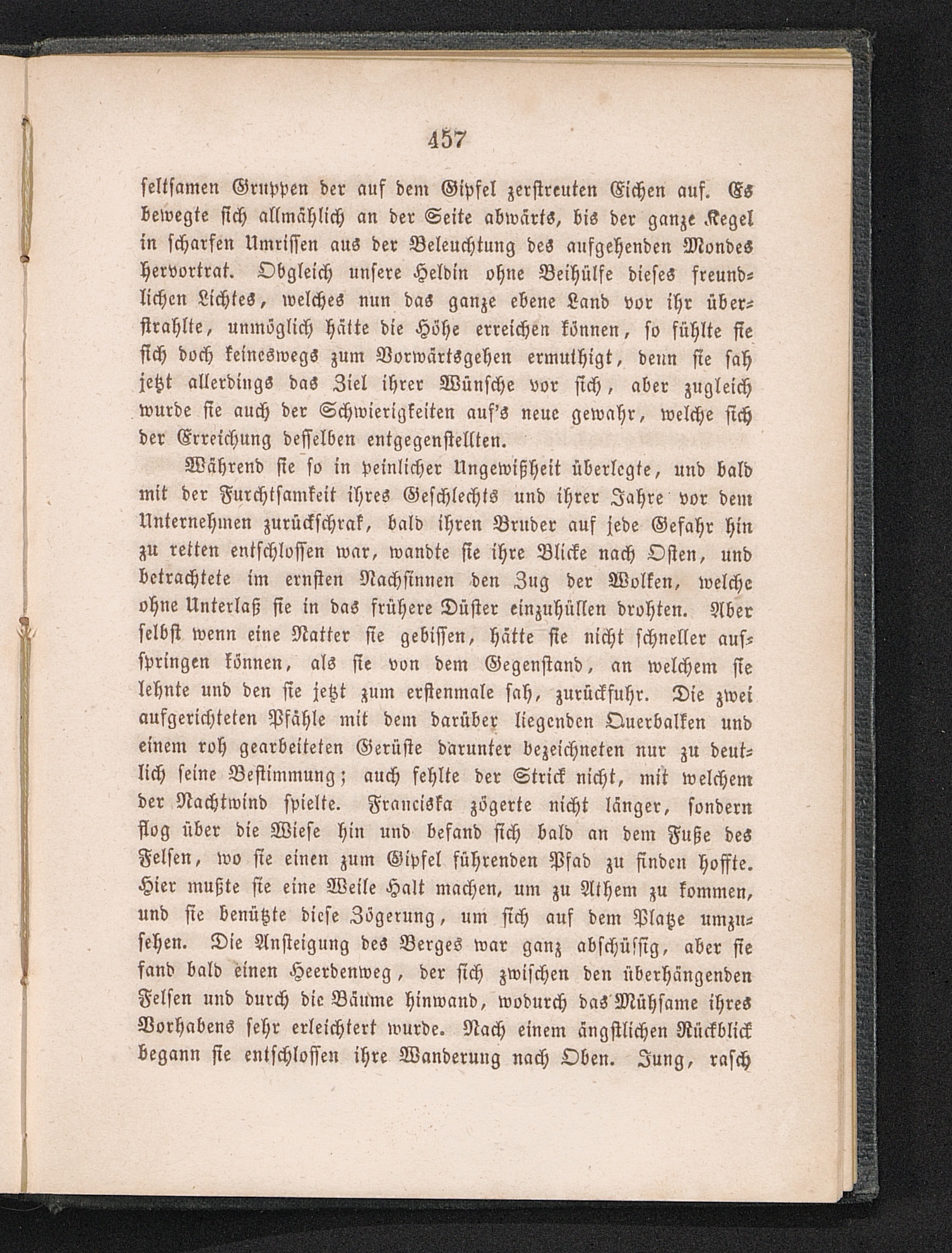 457

seltsamen Gruppen der auf dem Gipfel zerstreuten Eichen auf. Es bewegte sich allmählich an der Seite abwärts, bis der ganze Kegel in scharfen Umrissen aus der Beleuchtung des aufgehenden Mondes hervortrat. Obgleich unsere Heldin ohne Beihülfe dieses freundlichen Lichtes, welches nun das ganze ebene Land vor ihr überstrahlte, unmöglich hätte die Höhe erreichen können, so fühlte sie sich doch keineswegs zum Vorwärtsgehen ermuthigt, denn sie sah jetzt allerdings das Ziel ihrer Wünsche vor sich, aber zugleich wurde sie auch der Schwierigkeiten auf's neue gewahr, welche sich der Erreichung desselben entgegenstellten.

Während sie so in peinlicher Ungewißheit überlegte, und bald mit der Furchtsamkeit ihres Geschlechts und ihrer Jahre vor dem Unternehmen zurückschrak, bald ihren Bruder auf jede Gefahr hin zu retten entschlossen war, wandte sie ihre Blicke nach Osten, und betrachtete im ernsten Nachsinnen den Zug der Wolken, welche ohne Unterlaß sie in das frühere Düster einzuhüllen drohten. Aber selbst wenn eine Natter sie gebissen, hätte sie nicht schneller aufspringen können, als sie von dem Gegenstand, an welchem sie lehnte und den sie jetzt zum erstenmale sah, zurückfuhr. Die zwei aufgerichteten Pfähle mit dem darüber liegenden Querbalken und einem roh gearbeiteten Gerüste darunter bezeichneten nur zu deutlich seine Bestimmung; auch fehlte der Strick nicht, mit welchem der Nachtwind spielte. Franciska zögerte nicht länger, sondern flog über die Wiese hin und befand sich bald an dem Fuße des Felsen, wo sie einen zum Gipfel führenden Pfad zu finden hoffte. Hier mußte sie eine Weile Halt machen, um zu Athem zu kommen, und sie benützte diese Zögerung, um sich auf dem Platze umzusehen. Die Ansteigung des Berges war ganz abschüssig, aber sie fand bald einen Heerdenweg, der sich zwischen den überhängenden Felsen und durch die Bäume hinwand, wodurch das Mühsame ihres Vorhabens sehr erleichtert wurde. Nach einem ängstlichen Rückblick begann sie entschlossen ihre Wanderung nach Oben. Jung, rasch